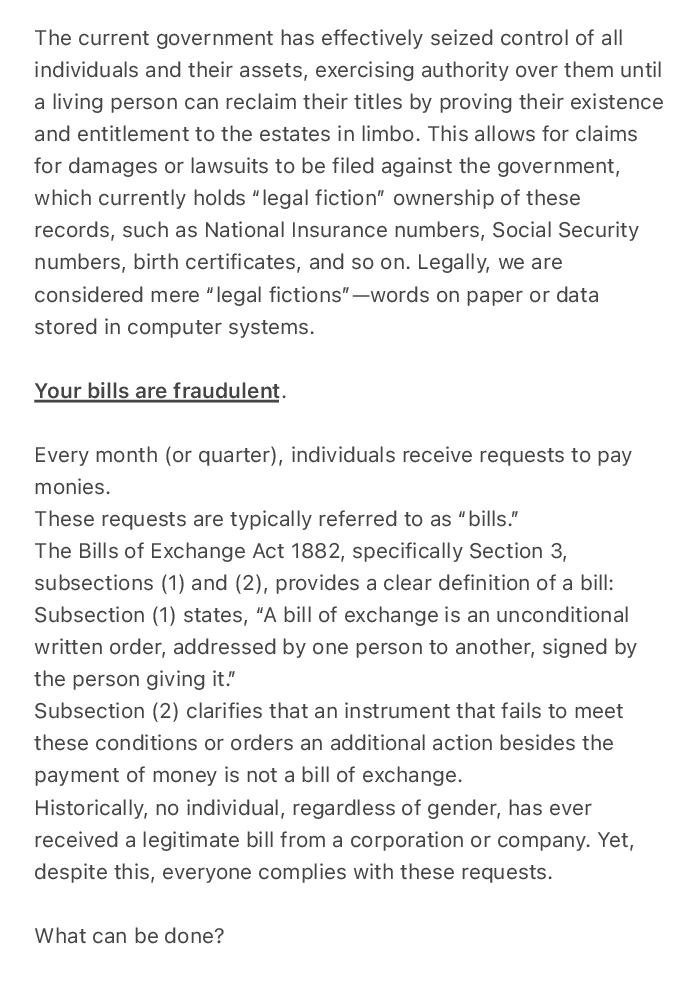 The current government has effectively seized control of all individuals and their assets, exercising authority over them until a living person can reclaim their titles by proving their existence and entitlement to the estates in limbo. This allows for claims for damages or lawsuits to be filed against the government, which currently holds "legal fiction" ownership of these records, such as National Insurance numbers, Social Security numbers, birth certificates, and so on. Legally, we are considered mere "legal fictions"—words on paper or data stored in computer systems.

Your bills are fraudulent.

Every month (or quarter), individuals receive requests to pay monies.
These requests are typically referred to as "bills."
The Bills of Exchange Act 1882, specifically Section 3, subsections (1) and (2), provides a clear definition of a bill:
Subsection (1) states, "A bill of exchange is an unconditional written order, addressed by one person to another, signed by the person giving it."
Subsection (2) clarifies that an instrument that fails to meet these conditions or orders an additional action besides the payment of money is not a bill of exchange.
Historically, no individual, regardless of gender, has ever received a legitimate bill from a corporation or company. Yet, despite this, everyone complies with these requests.

What can be done?